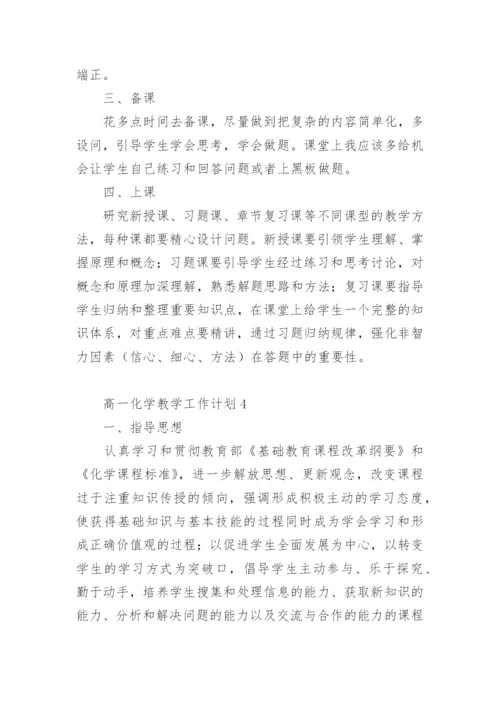 端正。

三、备课

花多点时间去备课，尽量做到把复杂的内容简单化，多设问，引导学生学会思考，学会做题。课堂上我应该多给机会让学生自己练习和回答问题或者上黑板做题。

四、上课

研究新授课、习题课、章节复习课等不同课型的教学方法，每种课都要精心设计问题。新授课要引领学生理解、掌握原理和概念；习题课要引导学生经过练习和思考讨论，对概念和原理加深理解，熟悉解题思路和方法；复习课要指导学生归纳和整理重要知识点，在课堂上给学生一个完整的知识体系，对重点难点要精讲，通过习题归纳规律，强化非智力因素（信心、细心、方法）在答题中的重要性。

高一化学教学工作计划4

一、指导思想

认真学习和贯彻教育部《基础教育课程改革纲要》和《化学课程标准》，进一步解放思想、更新观念，改变课程过于注重知识传授的倾向，强调形成积极主动的学习态度，使获得基础知识与基本技能的过程同时成为学会学习和形成正确价值观的过程；以促进学生全面发展为中心，以转变学生的学习方式为突破口，倡导学生主动参与、乐于探究、勤于动手，培养学生搜集和处理信息的能力、获取新知识的能力、分析和解决问题的能力以及交流与合作的能力的课程